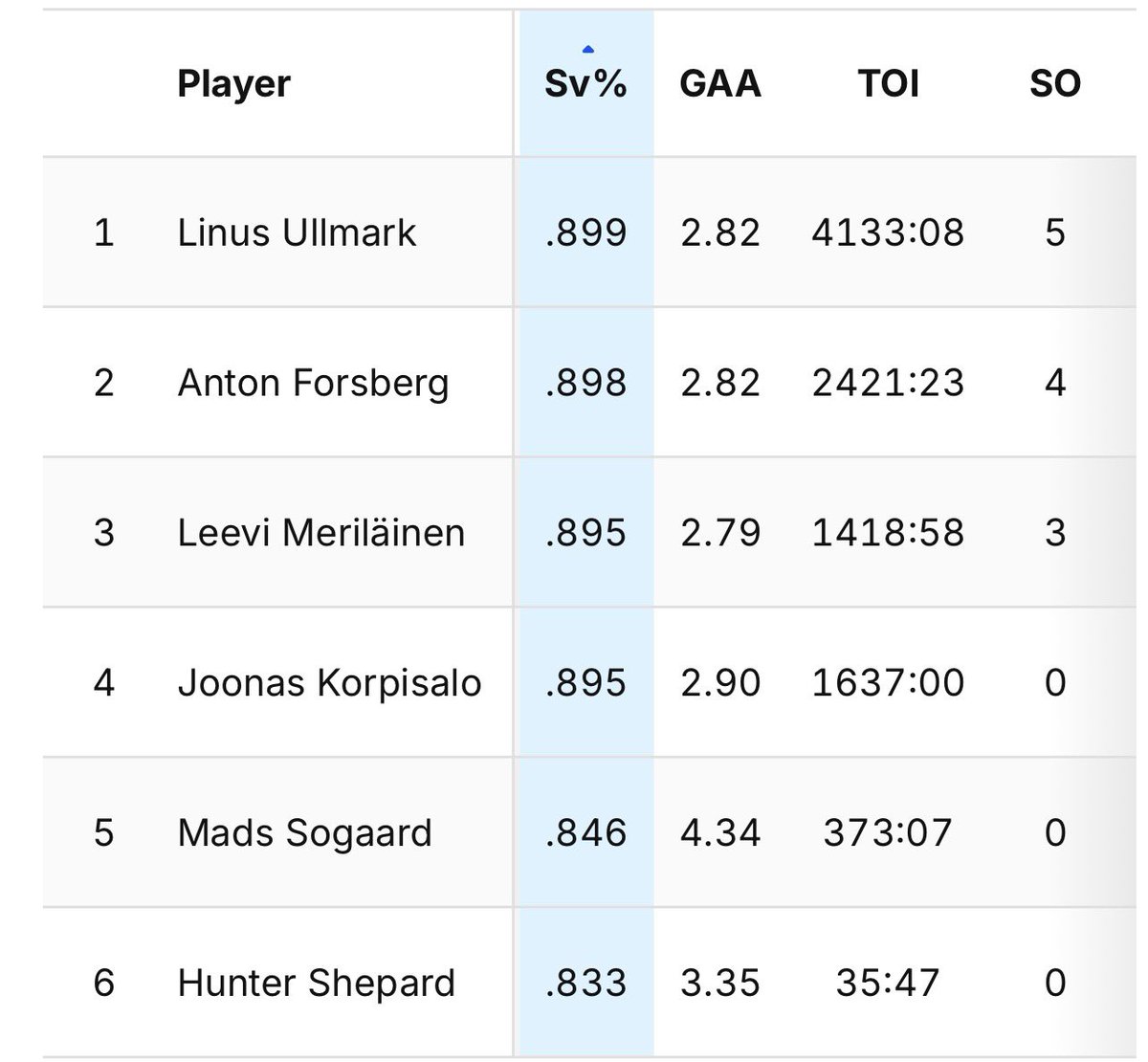 |   | Player | Sv% | GAA | TOI | SO |
|---|---|---|---|---|---|
| 1 | Linus Ullmark | .899 | 2.82 | 4133:08 | 5 |
| 2 | Anton Forsberg | .898 | 2.82 | 2421:23 | 4 |
| 3 | Leevi Meriläinen | .895 | 2.79 | 1418:58 | 3 |
| 4 | Joonas Korpisalo | .895 | 2.90 | 1637:00 | 0 |
| 5 | Mads Sogaard | .846 | 4.34 | 373:07 | 0 |
| 6 | Hunter Shepard | .833 | 3.35 | 35:47 | 0 |